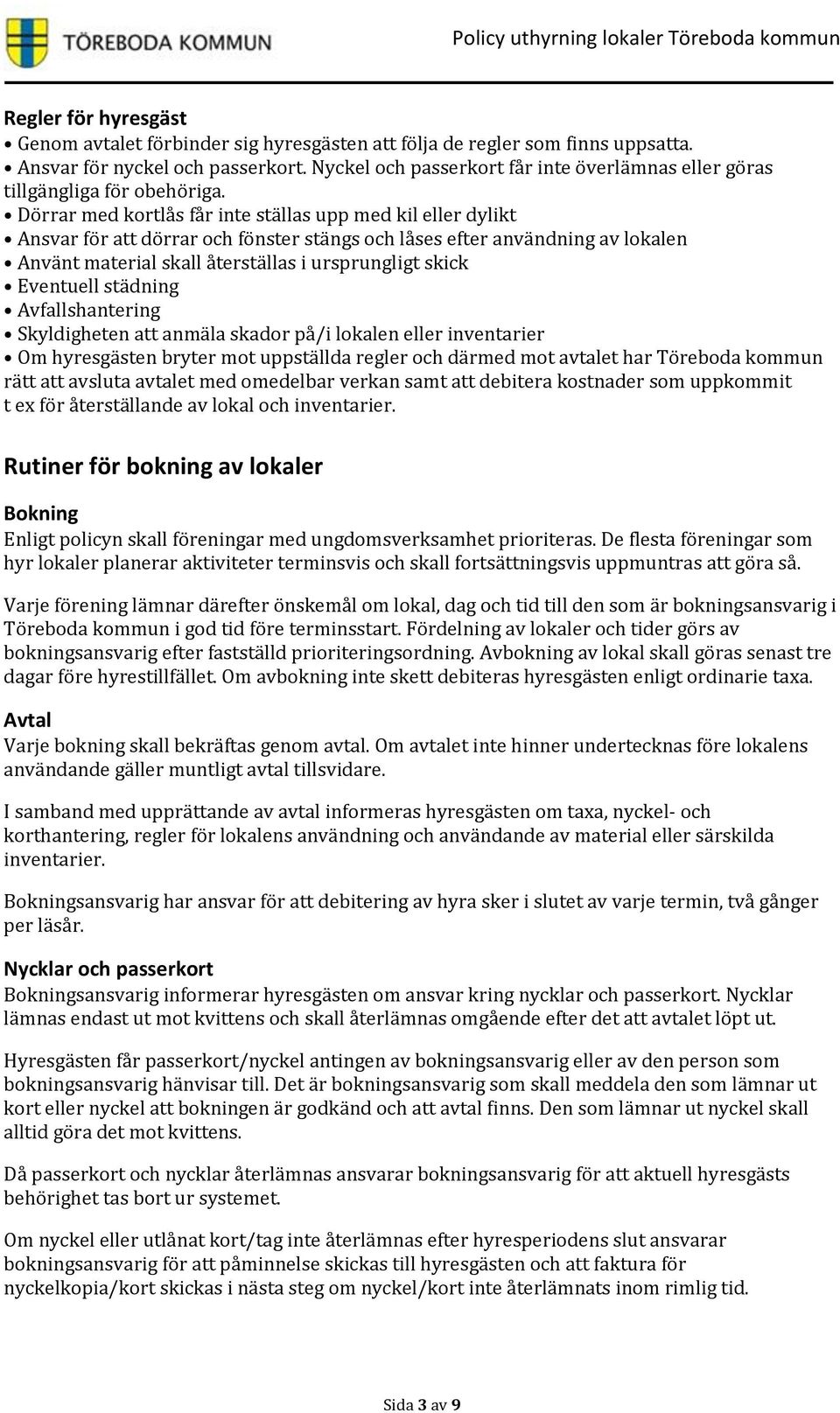 TÖREBODA KOMMUN

Policy uthyrning lokaler Töreboda kommun

Regler för hyresgäst
• Genom avtalet förbinder sig hyresgästen att följa de regler som finns uppsatta.
• Ansvar för nyckel och passerkort. Nyckel och passerkort får inte överlämnas eller göras tillgängliga för obehöriga.
• Dörrar med kortlås får inte ställas upp med kil eller dylikt
• Ansvar för att dörrar och fönster stängs och låses efter användning av lokalen
• Använt material skall återställas i ursprungligt skick
• Eventuell städning
• Avfallshantering
• Skyldigheten att anmäla skador på/i lokalen eller inventarier
• Om hyresgästen bryter mot uppställda regler och därmed mot avtalet har Töreboda kommun rätt att avsluta avtalet med omedelbar verkan samt att debitera kostnader som uppkommit t ex för återställande av lokal och inventarier.

Rutiner för bokning av lokaler

Bokning
Enligt policyn skall föreningar med ungdomsverksamhet prioriteras. De flesta föreningar som hyr lokaler planerar aktiviteter terminsvis och skall fortsättningsvis uppmuntras att göra så.

Varje förening lämnar därefter önskemål om lokal, dag och tid till den som är bokningsansvarig i Töreboda kommun i god tid före terminsstart. Fördelning av lokaler och tider görs av bokningsansvarig efter fastställd prioriteringsordning. Avbokning av lokal skall göras senast tre dagar före hyrestillfället. Om avbokning inte skett debiteras hyresgästen enligt ordinarie taxa.

Avtal
Varje bokning skall bekräftas genom avtal. Om avtalet inte hinner undertecknas före lokalens användande gäller muntligt avtal tillsvidare.

I samband med upprättande av avtal informeras hyresgästen om taxa, nyckel- och korthantering, regler för lokalens användning och användande av material eller särskilda inventarier.

Bokningsansvarig har ansvar för att debitering av hyra sker i slutet av varje termin, två gånger per läsår.

Nycklar och passerkort
Bokningsansvarig informerar hyresgästen om ansvar kring nycklar och passerkort. Nycklar lämnas endast ut mot kvittens och skall återlämnas omgående efter det att avtalet löpt ut.

Hyresgästen får passerkort/nyckel antingen av bokningsansvarig eller av den person som bokningsansvarig hänvisar till. Det är bokningsansvarig som skall meddela den som lämnar ut kort eller nyckel att bokningen är godkänd och att avtal finns. Den som lämnar ut nyckel skall alltid göra det mot kvittens.

Då passerkort och nycklar återlämnas ansvarar bokningsansvarig för att aktuell hyresgästs behörighet tas bort ur systemet.

Om nyckel eller utlånat kort/tag inte återlämnas efter hyresperiodens slut ansvarar bokningsansvarig för att påminnelse skickas till hyresgästen och att faktura för nyckelkopia/kort skickas i nästa steg om nyckel/kort inte återlämnats inom rimlig tid.

Sida 3 av 9